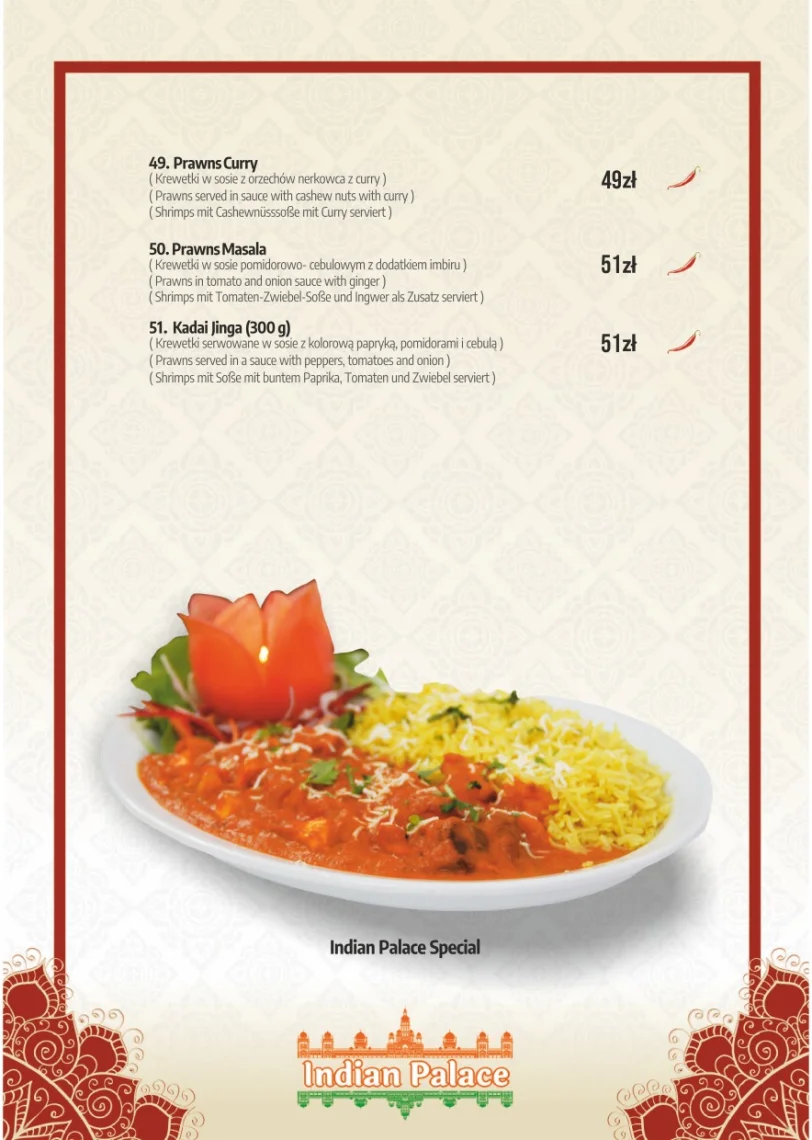 49. Prawns Curry
( Krewetki w sosie z orzechów nerkowca z curry )
( Prawns served in sauce with cashew nuts with curry )
( Shrimps mit Cashewnüsssoße mit Curry serviert )

49zł

50. Prawns Masala
( Krewetki w sosie pomidorowo- cebulowym z dodatkiem imbiru )
( Prawns in tomato and onion sauce with ginger )
( Shrimps mit Tomaten-Zwiebel-Soße und Ingwer als Zusatz serviert )

51zł

51. Kadai Jinga (300 g)
( Krewetki serwowane w sosie z kolorową papryką, pomidorami i cebulą )
( Prawns served in a sauce with peppers, tomatoes and onion )
( Shrimps mit Soße mit buntem Paprika, Tomaten und Zwiebel serviert )

51zł

Indian Palace Special

Indian Palace